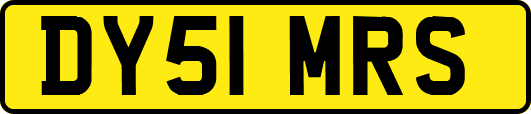 DY51 MRS